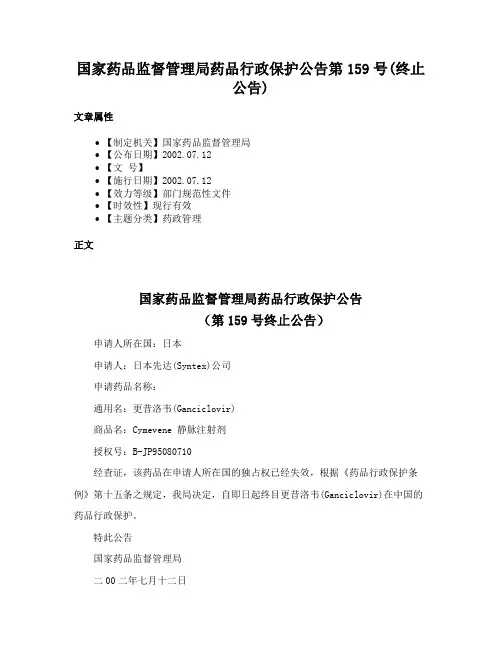 国家药品监督管理局药品行政保护公告第 159 号(终止公告)

文章属性

• 【制定机关】国家药品监督管理局
• 【公布日期】2002.07.12
• 【文 号】
• 【施行日期】2002.07.12
• 【效力等级】部门规范性文件
• 【时效性】现行有效
• 【主题分类】药政管理

正文

国家药品监督管理局药品行政保护公告
(第 159 号终止公告)

申请人所在国：日本

申请人：日本先达(Syntex)公司

申请药品名称：

通用名：更昔洛韦(Ganciclovir)

商品名：Cymevene 静脉注射剂

授权号：B-JP95080710

经查证，该药品在申请人所在国的独占权已经失效，根据《药品行政保护条例》第十五条之规定，我局决定，自即日起终目更昔洛韦(Ganciclovir)在中国的药品行政保护。

特此公告

国家药品监督管理局

二 00 二年七月十二日